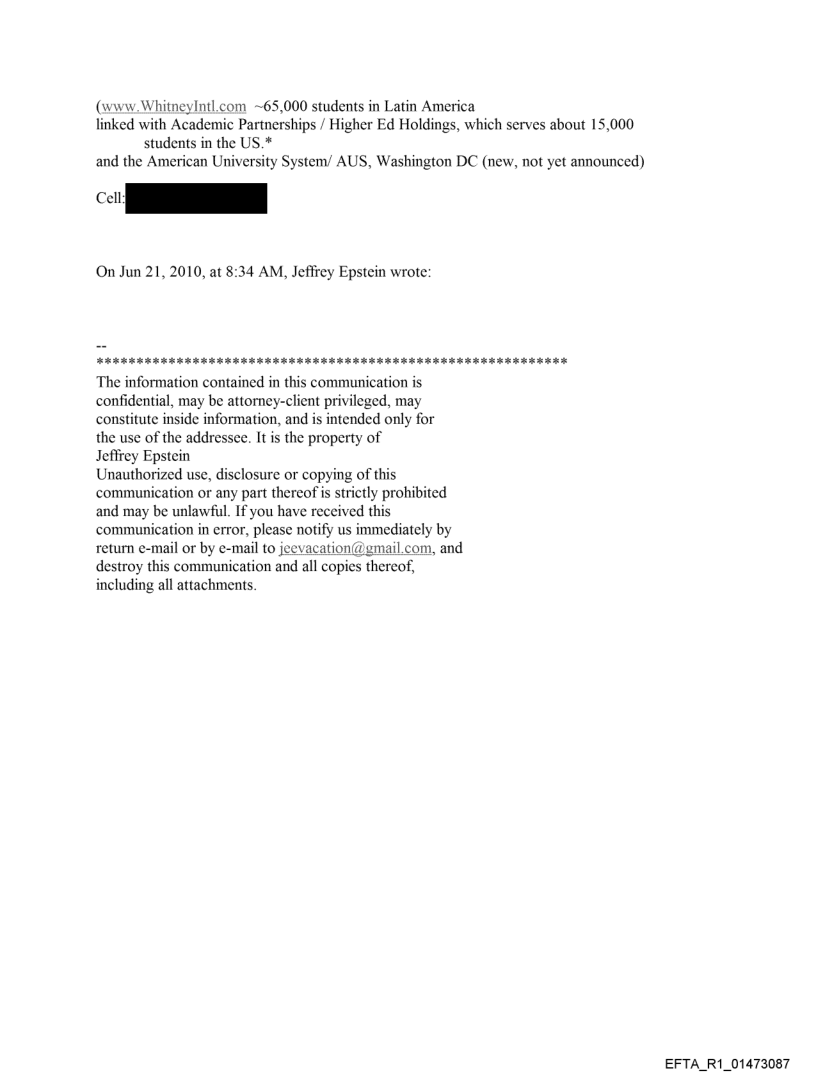 (www.WhitneyIntl.com ~65,000 students in Latin America
linked with Academic Partnerships / Higher Ed Holdings, which serves about 15,000 students in the US.*
and the American University System/ AUS, Washington DC (new, not yet announced)

Cell:

On Jun 21, 2010, at 8:34 AM, Jeffrey Epstein wrote:

--
************************************************************
The information contained in this communication is confidential, may be attorney-client privileged, may constitute inside information, and is intended only for the use of the addressee. It is the property of Jeffrey Epstein
Unauthorized use, disclosure or copying of this communication or any part thereof is strictly prohibited and may be unlawful. If you have received this communication in error, please notify us immediately by return e-mail or by e-mail to jeevacation@gmail.com, and destroy this communication and all copies thereof, including all attachments.

EFTA_R1_01473087